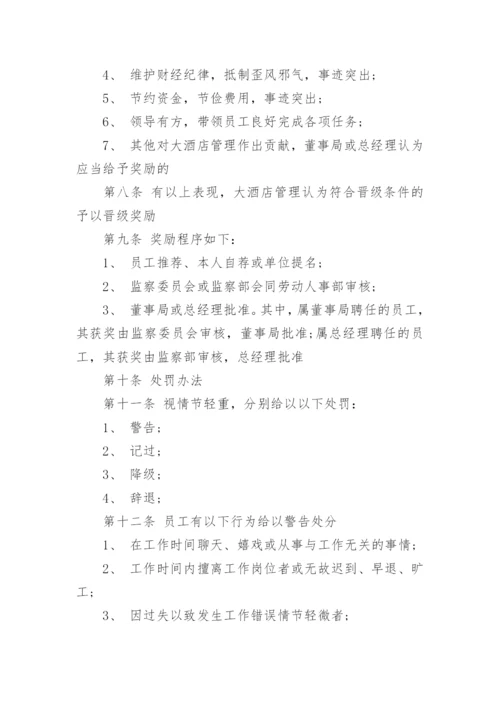 4、 维护财经纪律，抵制歪风邪气，事迹突出；

5、 节约资金，节俭费用，事迹突出；

6、 领导有方，带领员工良好完成各项任务；

7、 其他对大酒店管理作出贡献，董事局或总经理认为应当给予奖励的

第八条 有以上表现，大酒店管理认为符合晋级条件的予以晋级奖励

第九条 奖励程序如下：

1、 员工推荐、本人自荐或单位提名；

2、 监察委员会或监察部会同劳动人事部审核；

3、 董事局或总经理批准。其中，属董事局聘任的员工，其获奖由监察委员会审核，董事局批准；属总经理聘任的员工，其获奖由监察部审核，总经理批准

第十条 处罚办法

第十一条 视情节轻重，分别给以以下处罚：

1、 警告；

2、 记过；

3、 降级；

4、 辞退；

第十二条 员工有以下行为给以警告处分

1、 在工作时间聊天、嬉戏或从事与工作无关的事情；

2、 工作时间内擅离工作岗位者或无故迟到、早退、旷工；

3、 因过失以致发生工作错误情节轻微者；